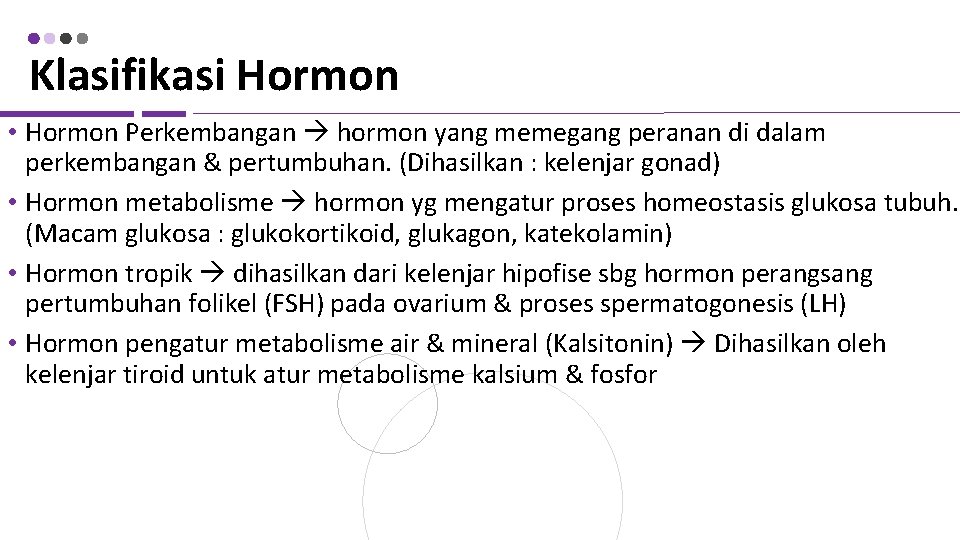 Klasifikasi Hormon

• Hormon Perkembangan → hormon yang memegang peranan di dalam perkembangan & pertumbuhan. (Dihasilkan : kelenjar gonad)

• Hormon metabolisme → hormon yg mengatur proses homeostasis glukosa tubuh. (Macam glukosa : glukokortikoid, glukagon, katekolamin)

• Hormon tropik → dihasilkan dari kelenjar hipofise sbg hormon perangsang pertumbuhan folikel (FSH) pada ovarium & proses spermatogonesis (LH)

• Hormon pengatur metabolisme air & mineral (Kalsitonin) → Dihasilkan oleh kelenjar tiroid untuk atur metabolisme kalsium & fosfor